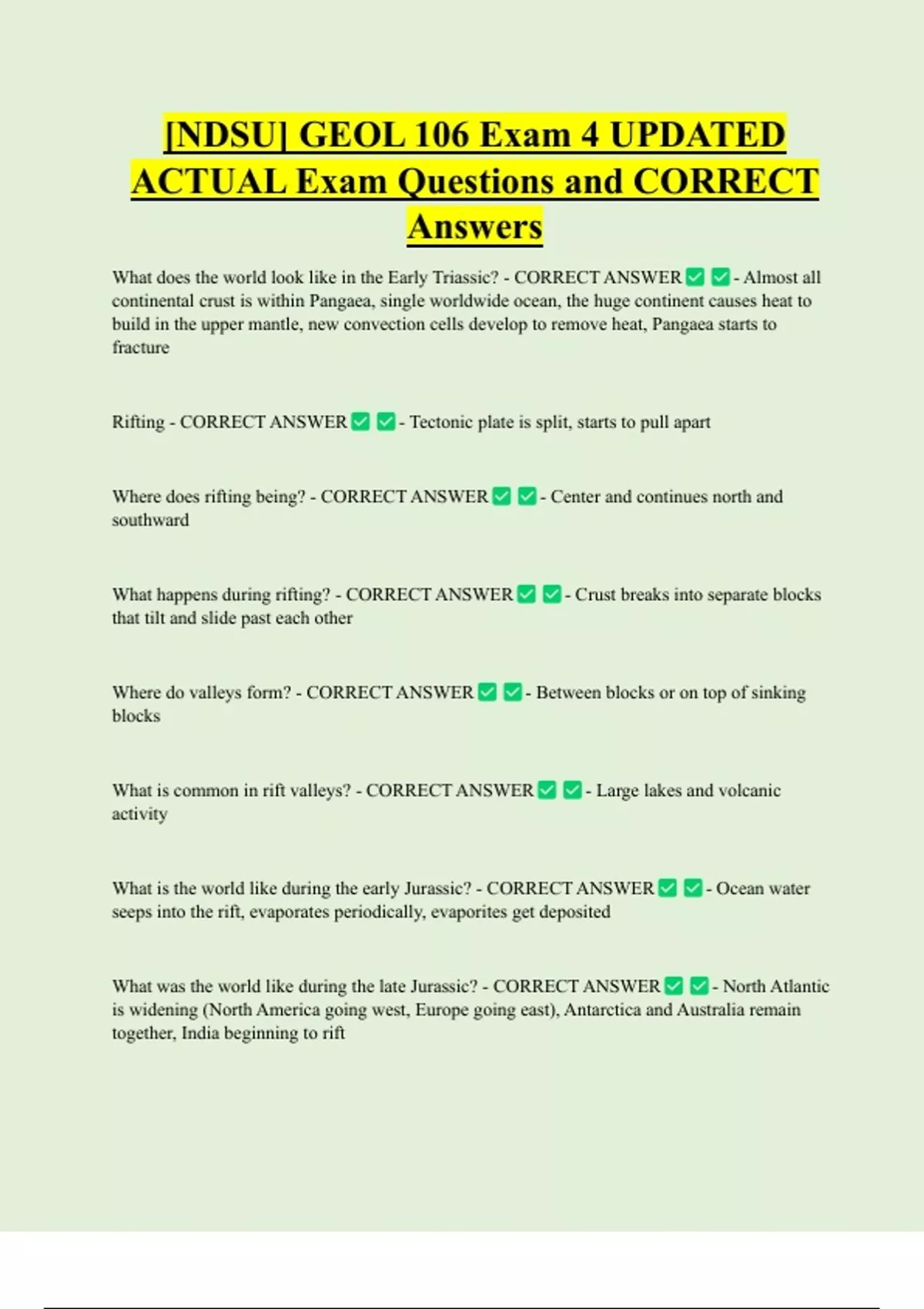 [NDSU] GEOL 106 Exam 4 UPDATED ACTUAL Exam Questions and CORRECT Answers

What does the world look like in the Early Triassic? - CORRECT ANSWER ✅ ✅ - Almost all continental crust is within Pangaea, single worldwide ocean, the huge continent causes heat to build in the upper mantle, new convection cells develop to remove heat, Pangaea starts to fracture

Rifting - CORRECT ANSWER ✅ ✅ - Tectonic plate is split, starts to pull apart

Where does rifting being? - CORRECT ANSWER ✅ ✅ - Center and continues north and southward

What happens during rifting? - CORRECT ANSWER ✅ ✅ - Crust breaks into separate blocks that tilt and slide past each other

Where do valleys form? - CORRECT ANSWER ✅ ✅ - Between blocks or on top of sinking blocks

What is common in rift valleys? - CORRECT ANSWER ✅ ✅ - Large lakes and volcanic activity

What is the world like during the early Jurassic? - CORRECT ANSWER ✅ ✅ - Ocean water seeps into the rift, evaporates periodically, evaporites get deposited

What was the world like during the late Jurassic? - CORRECT ANSWER ✅ ✅ - North Atlantic is widening (North America going west, Europe going east), Antarctica and Australia remain together, India beginning to rift